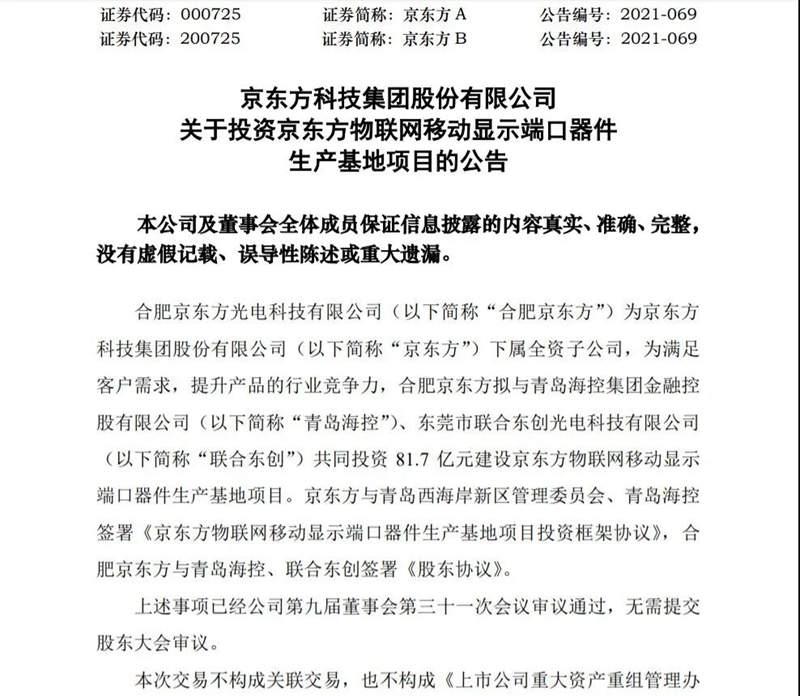 证券代码：000725　　证券简称：京东方 A　　公告编号：2021-069
证券代码：200725　　证券简称：京东方 B　　公告编号：2021-069

京东方科技集团股份有限公司
关于投资京东方物联网移动显示端口器件
生产基地项目的公告

本公司及董事会全体成员保证信息披露的内容真实、准确、完整，没有虚假记载、误导性陈述或重大遗漏。

合肥京东方光电科技有限公司（以下简称“合肥京东方”）为京东方科技集团股份有限公司（以下简称“京东方”）下属全资子公司，为满足客户需求，提升产品的行业竞争力，合肥京东方拟与青岛海控集团金融控股有限公司（以下简称“青岛海控”）、东莞市联合东创光电科技有限公司（以下简称“联合东创”）共同投资 81.7 亿元建设京东方物联网移动显示端口器件生产基地项目。京东方与青岛西海岸新区管理委员会、青岛海控签署《京东方物联网移动显示端口器件生产基地项目投资框架协议》，合肥京东方与青岛海控、联合东创签署《股东协议》。

上述事项已经公司第九届董事会第三十一次会议审议通过，无需提交股东大会审议。

本次交易不构成关联交易，也不构成《上市公司重大资产重组管理办